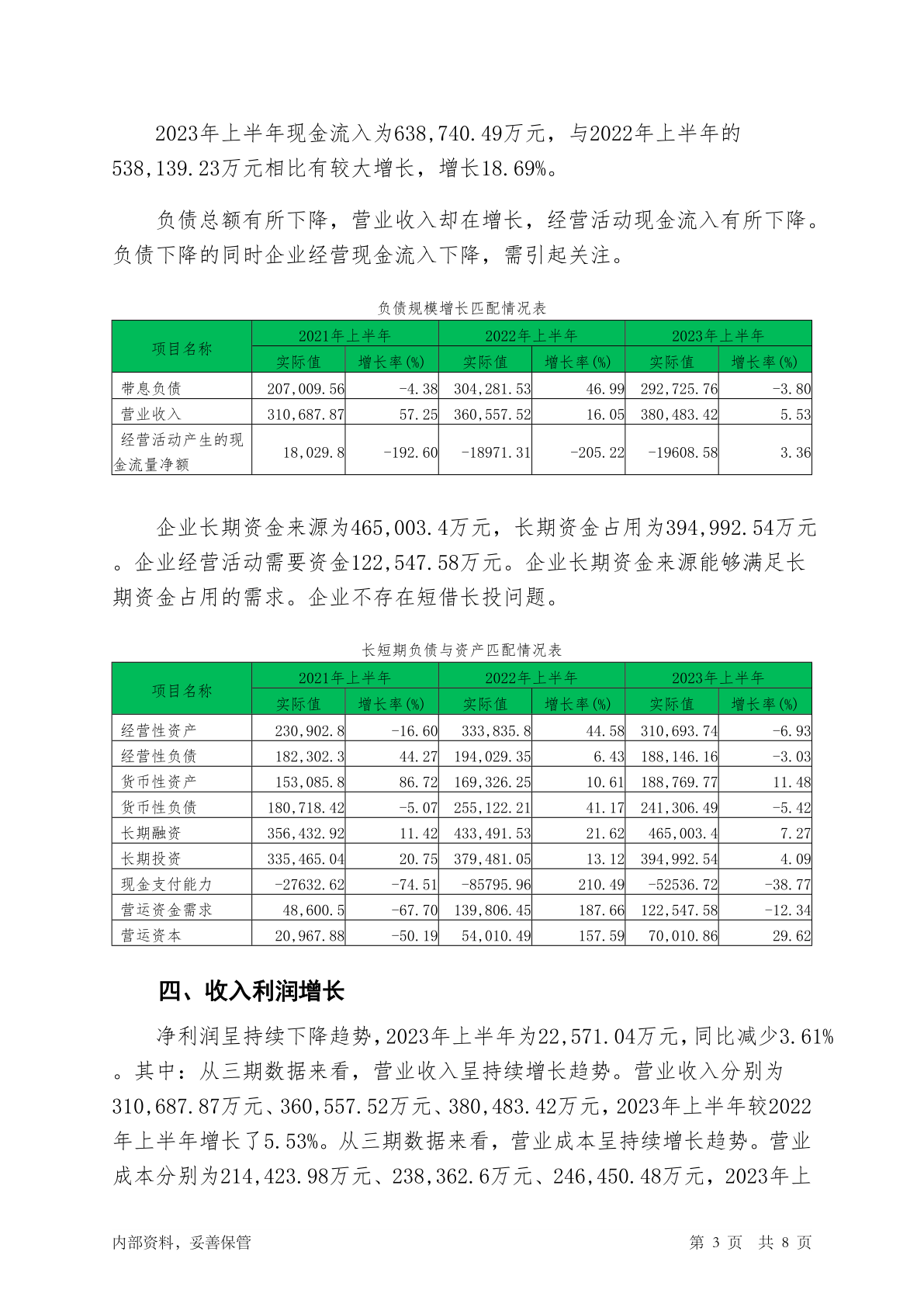 2023年上半年现金流入为638,740.49万元，与2022年上半年的538,139.23万元相比有较大增长，增长18.69%。

负债总额有所下降，营业收入却在增长，经营活动现金流入有所下降。负债下降的同时企业经营现金流入下降，需引起关注。

负债规模增长匹配情况表

| 项目名称 | 2021年上半年 实际值 | 2021年上半年 增长率(%) | 2022年上半年 实际值 | 2022年上半年 增长率(%) | 2023年上半年 实际值 | 2023年上半年 增长率(%) |
|---|---|---|---|---|---|---|
| 带息负债 | 207,009.56 | -4.38 | 304,281.53 | 46.99 | 292,725.76 | -3.80 |
| 营业收入 | 310,687.87 | 57.25 | 360,557.52 | 16.05 | 380,483.42 | 5.53 |
| 经营活动产生的现金流量净额 | 18,029.8 | -192.60 | -18971.31 | -205.22 | -19608.58 | 3.36 |

企业长期资金来源为465,003.4万元，长期资金占用为394,992.54万元。企业经营活动需要资金122,547.58万元。企业长期资金来源能够满足长期资金占用的需求。企业不存在短借长投问题。

长短期负债与资产匹配情况表

| 项目名称 | 2021年上半年 实际值 | 2021年上半年 增长率(%) | 2022年上半年 实际值 | 2022年上半年 增长率(%) | 2023年上半年 实际值 | 2023年上半年 增长率(%) |
|---|---|---|---|---|---|---|
| 经营性资产 | 230,902.8 | -16.60 | 333,835.8 | 44.58 | 310,693.74 | -6.93 |
| 经营性负债 | 182,302.3 | 44.27 | 194,029.35 | 6.43 | 188,146.16 | -3.03 |
| 货币性资产 | 153,085.8 | 86.72 | 169,326.25 | 10.61 | 188,769.77 | 11.48 |
| 货币性负债 | 180,718.42 | -5.07 | 255,122.21 | 41.17 | 241,306.49 | -5.42 |
| 长期融资 | 356,432.92 | 11.42 | 433,491.53 | 21.62 | 465,003.4 | 7.27 |
| 长期投资 | 335,465.04 | 20.75 | 379,481.05 | 13.12 | 394,992.54 | 4.09 |
| 现金支付能力 | -27632.62 | -74.51 | -85795.96 | 210.49 | -52536.72 | -38.77 |
| 营运资金需求 | 48,600.5 | -67.70 | 139,806.45 | 187.66 | 122,547.58 | -12.34 |
| 营运资本 | 20,967.88 | -50.19 | 54,010.49 | 157.59 | 70,010.86 | 29.62 |

四、收入利润增长

净利润呈持续下降趋势，2023年上半年为22,571.04万元，同比减少3.61%。其中：从三期数据来看，营业收入呈持续增长趋势。营业收入分别为310,687.87万元、360,557.52万元、380,483.42万元，2023年上半年较2022年上半年增长了5.53%。从三期数据来看，营业成本呈持续增长趋势。营业成本分别为214,423.98万元、238,362.6万元、246,450.48万元，2023年上

内部资料，妥善保管　　第 3 页　共 8 页